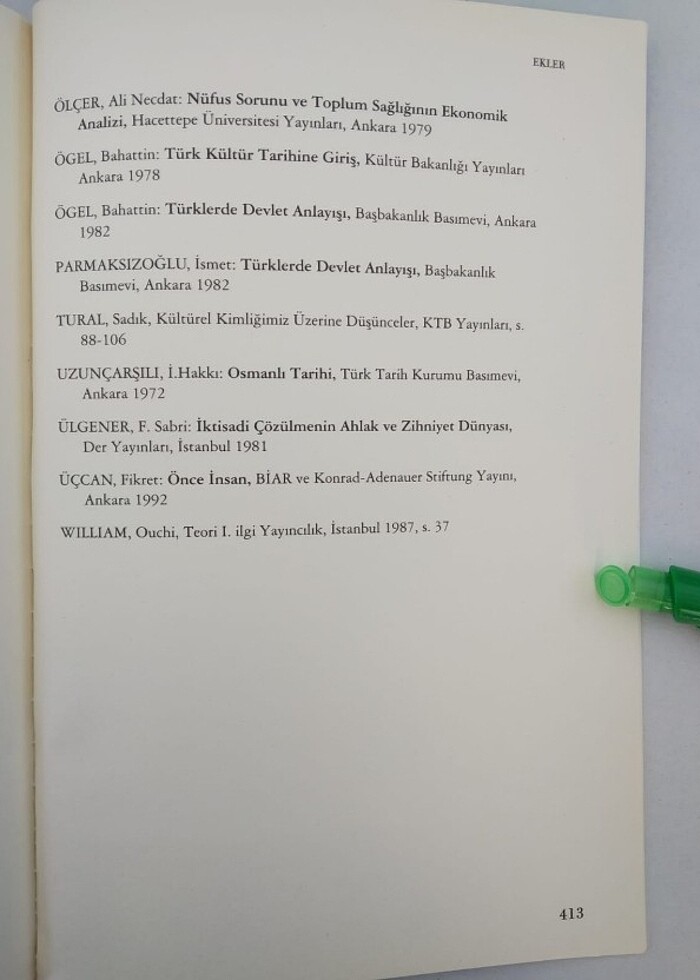 EKLER

ÖLÇER, Ali Necdat: Nüfus Sorunu ve Toplum Sağlığının Ekonomik Analizi, Hacettepe Üniversitesi Yayınları, Ankara 1979

ÖGEL, Bahattin: Türk Kültür Tarihine Giriş, Kültür Bakanlığı Yayınları Ankara 1978

ÖGEL, Bahattin: Türklerde Devlet Anlayışı, Başbakanlık Basımevi, Ankara 1982

PARMAKSIZOĞLU, İsmet: Türklerde Devlet Anlayışı, Başbakanlık Basımevi, Ankara 1982

TURAL, Sadık, Kültürel Kimliğimiz Üzerine Düşünceler, KTB Yayınları, s. 88-106

UZUNÇARŞILI, İ.Hakkı: Osmanlı Tarihi, Türk Tarih Kurumu Basımevi, Ankara 1972

ÜLGENER, F. Sabri: İktisadi Çözülmenin Ahlak ve Zihniyet Dünyası, Der Yayınları, İstanbul 1981

ÜÇCAN, Fikret: Önce İnsan, BİAR ve Konrad-Adenauer Stiftung Yayını, Ankara 1992

WILLIAM, Ouchi, Teori I. ilgi Yayıncılık, İstanbul 1987, s. 37

413